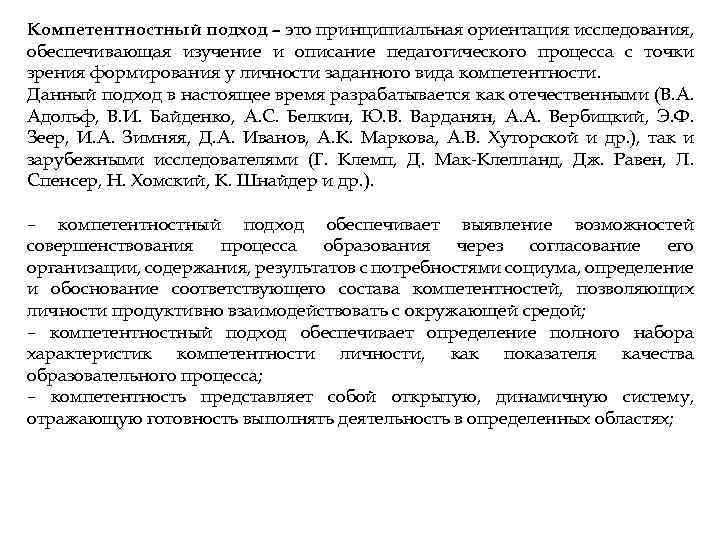 Компетентностный подход – это принципиальная ориентация исследования, обеспечивающая изучение и описание педагогического процесса с точки зрения формирования у личности заданного вида компетентности.
Данный подход в настоящее время разрабатывается как отечественными (В.А. Адольф, В.И. Байденко, А.С. Белкин, Ю.В. Варданян, А.А. Вербицкий, Э.Ф. Зеер, И.А. Зимняя, Д.А. Иванов, А.К. Маркова, А.В. Хуторской и др.), так и зарубежными исследователями (Г. Клемп, Д. Мак-Клелланд, Дж. Равен, Л. Спенсер, Н. Хомский, К. Шнайдер и др.).

– компетентностный подход обеспечивает выявление возможностей совершенствования процесса образования через согласование его организации, содержания, результатов с потребностями социума, определение и обоснование соответствующего состава компетентностей, позволяющих личности продуктивно взаимодействовать с окружающей средой;
– компетентностный подход обеспечивает определение полного набора характеристик компетентности личности, как показателя качества образовательного процесса;
– компетентность представляет собой открытую, динамичную систему, отражающую готовность выполнять деятельность в определенных областях;